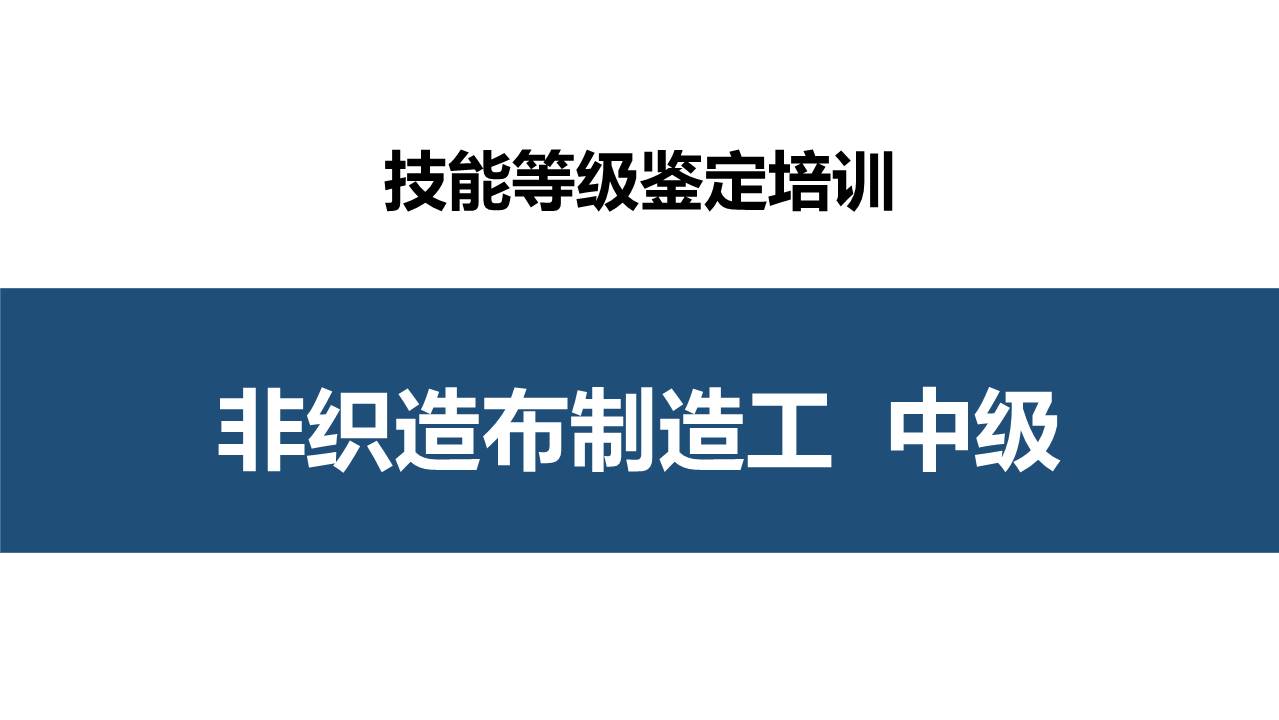 技能等级鉴定培训

非织造布制造工 中级